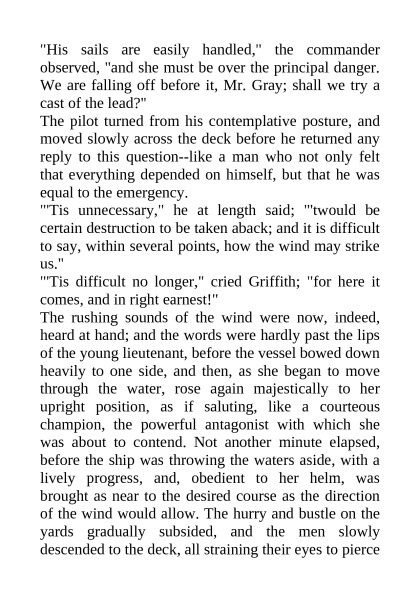 "His sails are easily handled," the commander observed, "and she must be over the principal danger. We are falling off before it, Mr. Gray; shall we try a cast of the lead?"

The pilot turned from his contemplative posture, and moved slowly across the deck before he returned any reply to this question--like a man who not only felt that everything depended on himself, but that he was equal to the emergency.

"'Tis unnecessary," he at length said; "'twould be certain destruction to be taken aback; and it is difficult to say, within several points, how the wind may strike us."

"'Tis difficult no longer," cried Griffith; "for here it comes, and in right earnest!"

The rushing sounds of the wind were now, indeed, heard at hand; and the words were hardly past the lips of the young lieutenant, before the vessel bowed down heavily to one side, and then, as she began to move through the water, rose again majestically to her upright position, as if saluting, like a courteous champion, the powerful antagonist with which she was about to contend. Not another minute elapsed, before the ship was throwing the waters aside, with a lively progress, and, obedient to her helm, was brought as near to the desired course as the direction of the wind would allow. The hurry and bustle on the yards gradually subsided, and the men slowly descended to the deck, all straining their eyes to pierce